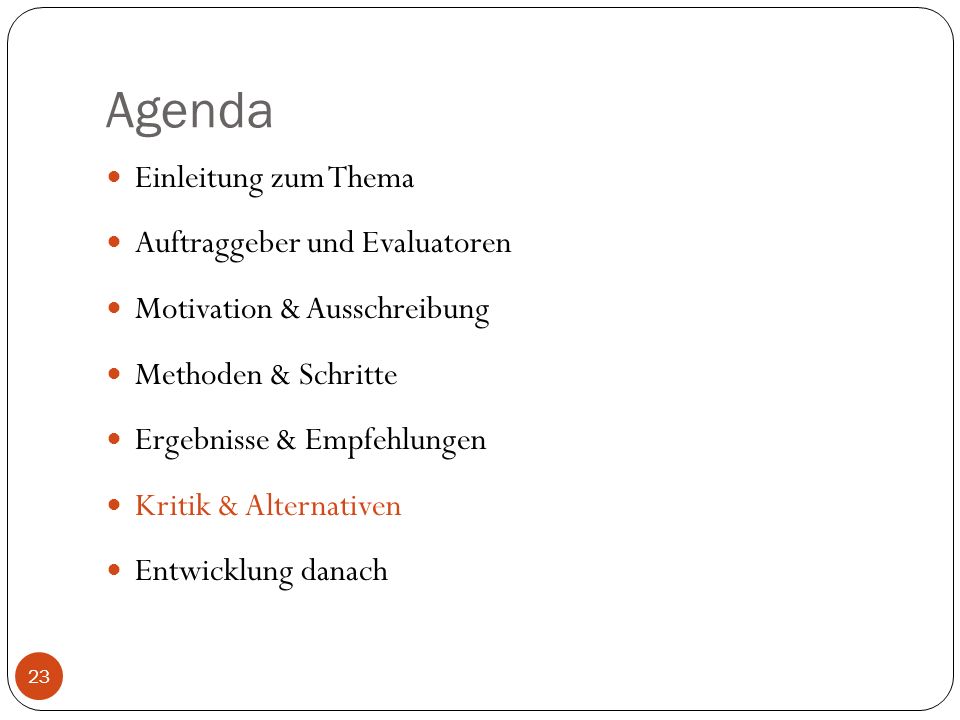 Agenda

- Einleitung zum Thema
- Auftraggeber und Evaluatoren
- Motivation & Ausschreibung
- Methoden & Schritte
- Ergebnisse & Empfehlungen
- Kritik & Alternativen
- Entwicklung danach

23